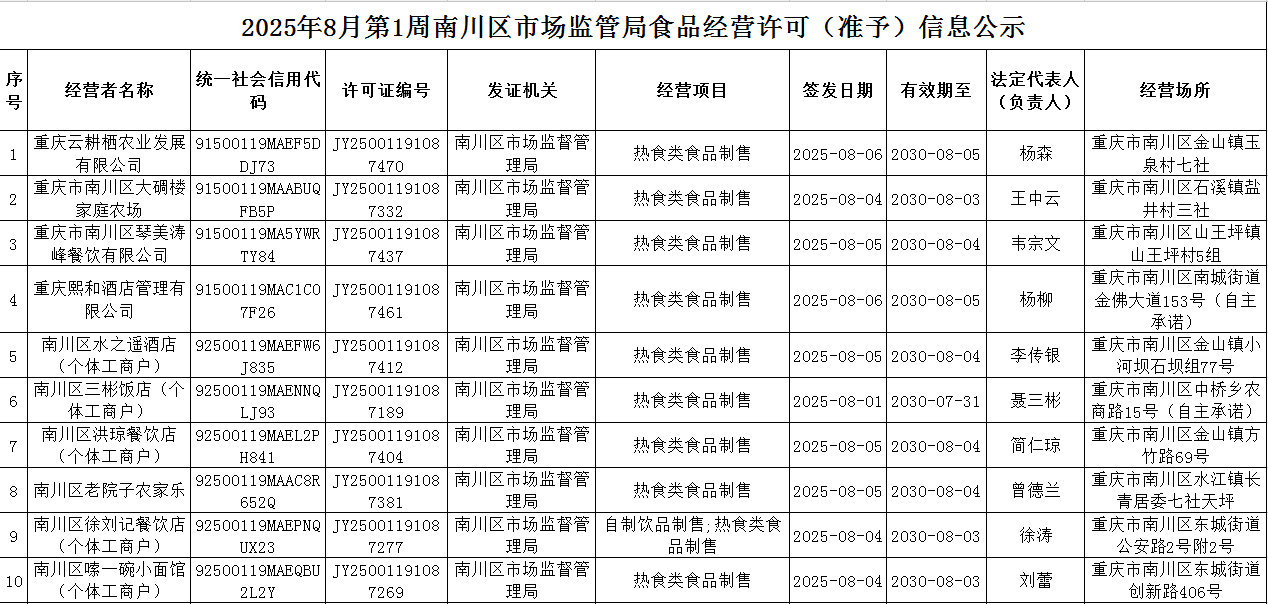 2025年8月第1周南川区市场监管局食品经营许可（准予）信息公示

| 序号 | 经营者名称 | 统一社会信用代码 | 许可证编号 | 发证机关 | 经营项目 | 签发日期 | 有效期至 | 法定代表人（负责人） | 经营场所 |
|---|---|---|---|---|---|---|---|---|---|
| 1 | 重庆云耕栖农业发展有限公司 | 91500119MAEF5DDJ73 | JY25001191087470 | 南川区市场监督管理局 | 热食类食品制售 | 2025-08-06 | 2030-08-05 | 杨森 | 重庆市南川区金山镇玉泉村七社 |
| 2 | 重庆市南川区大碉楼家庭农场 | 91500119MAABUQFB5P | JY25001191087332 | 南川区市场监督管理局 | 热食类食品制售 | 2025-08-04 | 2030-08-03 | 王中云 | 重庆市南川区石溪镇盐井村三社 |
| 3 | 重庆市南川区琴美涛峰餐饮有限公司 | 91500119MA5YWRTY84 | JY25001191087437 | 南川区市场监督管理局 | 热食类食品制售 | 2025-08-05 | 2030-08-04 | 韦宗文 | 重庆市南川区山王坪镇山王坪村5组 |
| 4 | 重庆熙和酒店管理有限公司 | 91500119MAC1C07F26 | JY25001191087461 | 南川区市场监督管理局 | 热食类食品制售 | 2025-08-06 | 2030-08-05 | 杨柳 | 重庆市南川区南城街道金佛大道153号（自主承诺） |
| 5 | 南川区水之遥酒店（个体工商户） | 92500119MAEFW6J835 | JY25001191087412 | 南川区市场监督管理局 | 热食类食品制售 | 2025-08-05 | 2030-08-04 | 李传银 | 重庆市南川区金山镇小河坝石坝组77号 |
| 6 | 南川区三彬饭店（个体工商户） | 92500119MAENNQLJ93 | JY25001191087189 | 南川区市场监督管理局 | 热食类食品制售 | 2025-08-01 | 2030-07-31 | 聂三彬 | 重庆市南川区中桥乡农商路15号（自主承诺） |
| 7 | 南川区洪琼餐饮店（个体工商户） | 92500119MAEL2PH841 | JY25001191087404 | 南川区市场监督管理局 | 热食类食品制售 | 2025-08-05 | 2030-08-04 | 简仁琼 | 重庆市南川区金山镇方竹路69号 |
| 8 | 南川区老院子农家乐 | 92500119MAAC8R652Q | JY25001191087381 | 南川区市场监督管理局 | 热食类食品制售 | 2025-08-05 | 2030-08-04 | 曾德兰 | 重庆市南川区水江镇长青居委七社天坪 |
| 9 | 南川区徐刘记餐饮店（个体工商户） | 92500119MAEPNQUX23 | JY25001191087277 | 南川区市场监督管理局 | 自制饮品制售;热食类食品制售 | 2025-08-04 | 2030-08-03 | 徐涛 | 重庆市南川区东城街道公安路2号附2号 |
| 10 | 南川区嗦一碗小面馆（个体工商户） | 92500119MAEQBU2L2Y | JY25001191087269 | 南川区市场监督管理局 | 热食类食品制售 | 2025-08-04 | 2030-08-03 | 刘蕾 | 重庆市南川区东城街道创新路406号 |